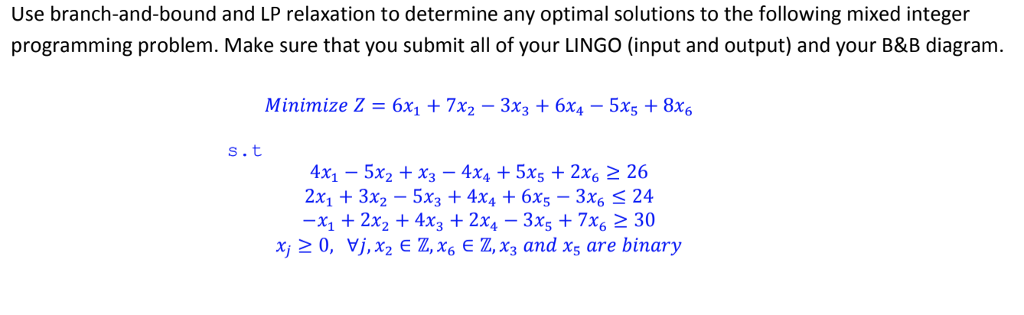 Use branch-and-bound and LP relaxation to determine any optimal solutions to the following mixed integer programming problem. Make sure that you submit all of your LINGO (input and output) and your B&B diagram.

$Minimize\ Z = 6x_1 + 7x_2 - 3x_3 + 6x_4 - 5x_5 + 8x_6$

s.t

$4x_1 - 5x_2 + x_3 - 4x_4 + 5x_5 + 2x_6 \geq 26$
$2x_1 + 3x_2 - 5x_3 + 4x_4 + 6x_5 - 3x_6 \leq 24$
$-x_1 + 2x_2 + 4x_3 + 2x_4 - 3x_5 + 7x_6 \geq 30$
$x_j \geq 0,\ \forall j, x_2 \in \mathbb{Z}, x_6 \in \mathbb{Z}, x_3\ and\ x_5\ are\ binary$